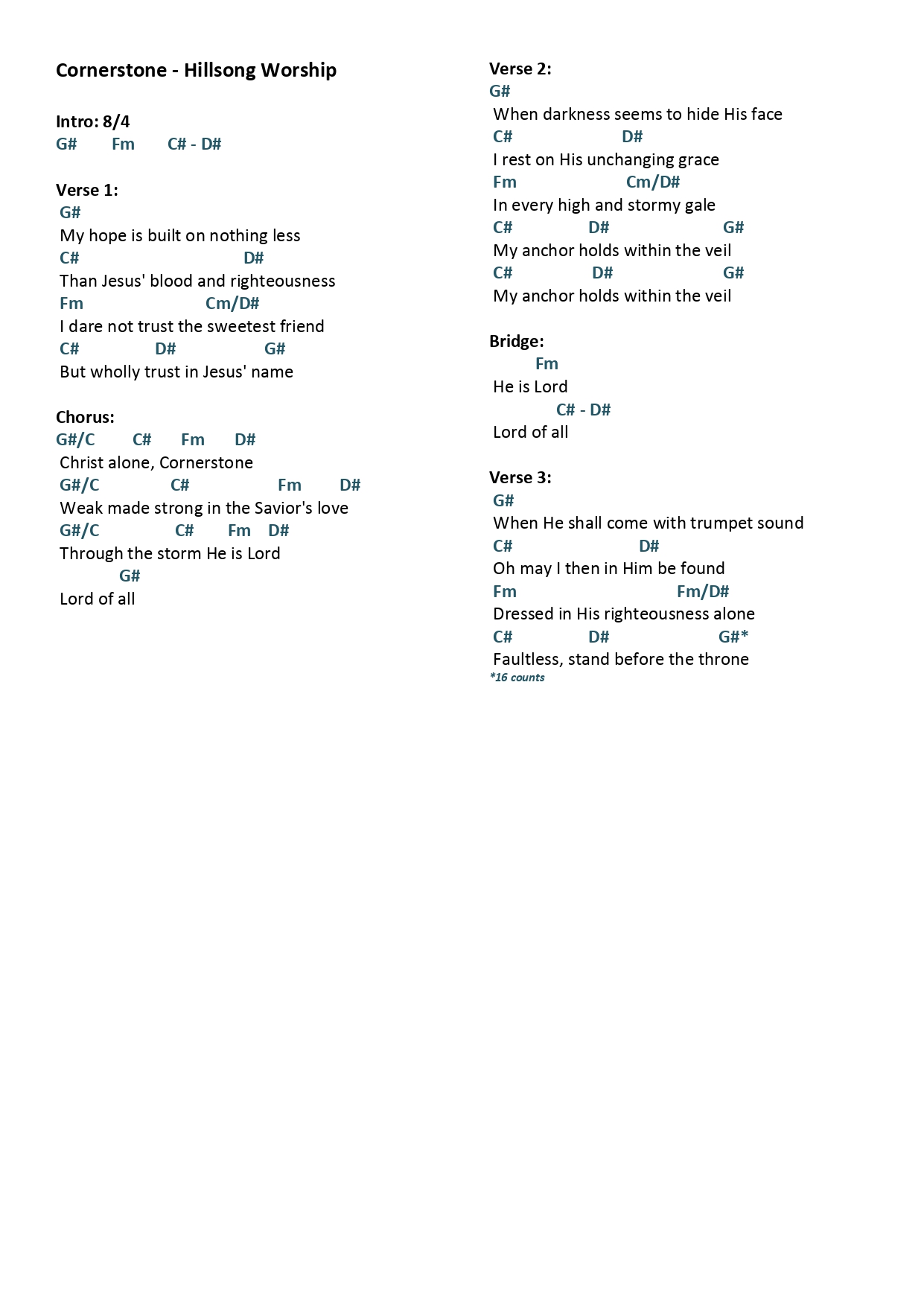 Cornerstone - Hillsong Worship

Intro: 8/4
G# Fm C# - D#

Verse 1:
G#
My hope is built on nothing less
C# D#
Than Jesus' blood and righteousness
Fm Cm/D#
I dare not trust the sweetest friend
C# D# G#
But wholly trust in Jesus' name

Chorus:
G#/C C# Fm D#
Christ alone, Cornerstone
G#/C C# Fm D#
Weak made strong in the Savior's love
G#/C C# Fm D#
Through the storm He is Lord
G#
Lord of all

Verse 2:
G#
When darkness seems to hide His face
C# D#
I rest on His unchanging grace
Fm Cm/D#
In every high and stormy gale
C# D# G#
My anchor holds within the veil
C# D# G#
My anchor holds within the veil

Bridge:
Fm
He is Lord
C# - D#
Lord of all

Verse 3:
G#
When He shall come with trumpet sound
C# D#
Oh may I then in Him be found
Fm Fm/D#
Dressed in His righteousness alone
C# D# G#*
Faultless, stand before the throne
*16 counts